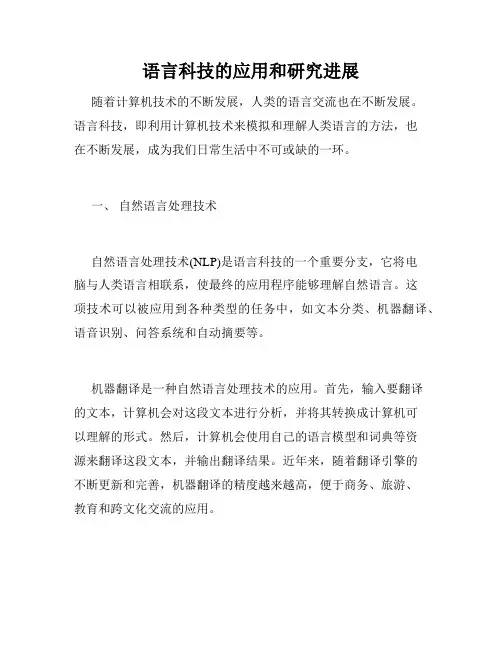 语言科技的应用和研究进展

随着计算机技术的不断发展，人类的语言交流也在不断发展。语言科技，即利用计算机技术来模拟和理解人类语言的方法，也在不断发展，成为我们日常生活中不可或缺的一环。

一、 自然语言处理技术

自然语言处理技术(NLP)是语言科技的一个重要分支，它将电脑与人类语言相联系，使最终的应用程序能够理解自然语言。这项技术可以被应用到各种类型的任务中，如文本分类、机器翻译、语音识别、问答系统和自动摘要等。

机器翻译是一种自然语言处理技术的应用。首先，输入要翻译的文本，计算机会对这段文本进行分析，并将其转换成计算机可以理解的形式。然后，计算机会使用自己的语言模型和词典等资源来翻译这段文本，并输出翻译结果。近年来，随着翻译引擎的不断更新和完善，机器翻译的精度越来越高，便于商务、旅游、教育和跨文化交流的应用。